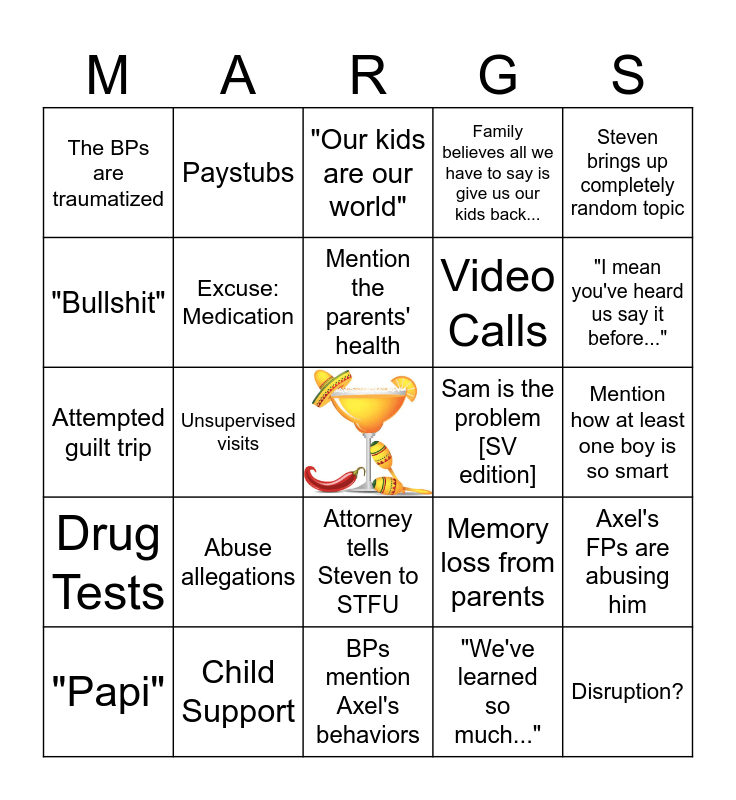 | M | A | R | G | S |
|---|---|---|---|---|
| The BPs are traumatized | Paystubs | "Our kids are our world" | Family believes all we have to say is give us our kids back... | Steven brings up completely random topic |
| "Bullshit" | Excuse: Medication | Mention the parents' health | Video Calls | "I mean you've heard us say it before..." |
| Attempted guilt trip | Unsupervised visits |  | Sam is the problem [SV edition] | Mention how at least one boy is so smart |
| Drug Tests | Abuse allegations | Attorney tells Steven to STFU | Memory loss from parents | Axel's FPs are abusing him |
| "Papi" | Child Support | BPs mention Axel's behaviors | "We've learned so much..." | Disruption? |